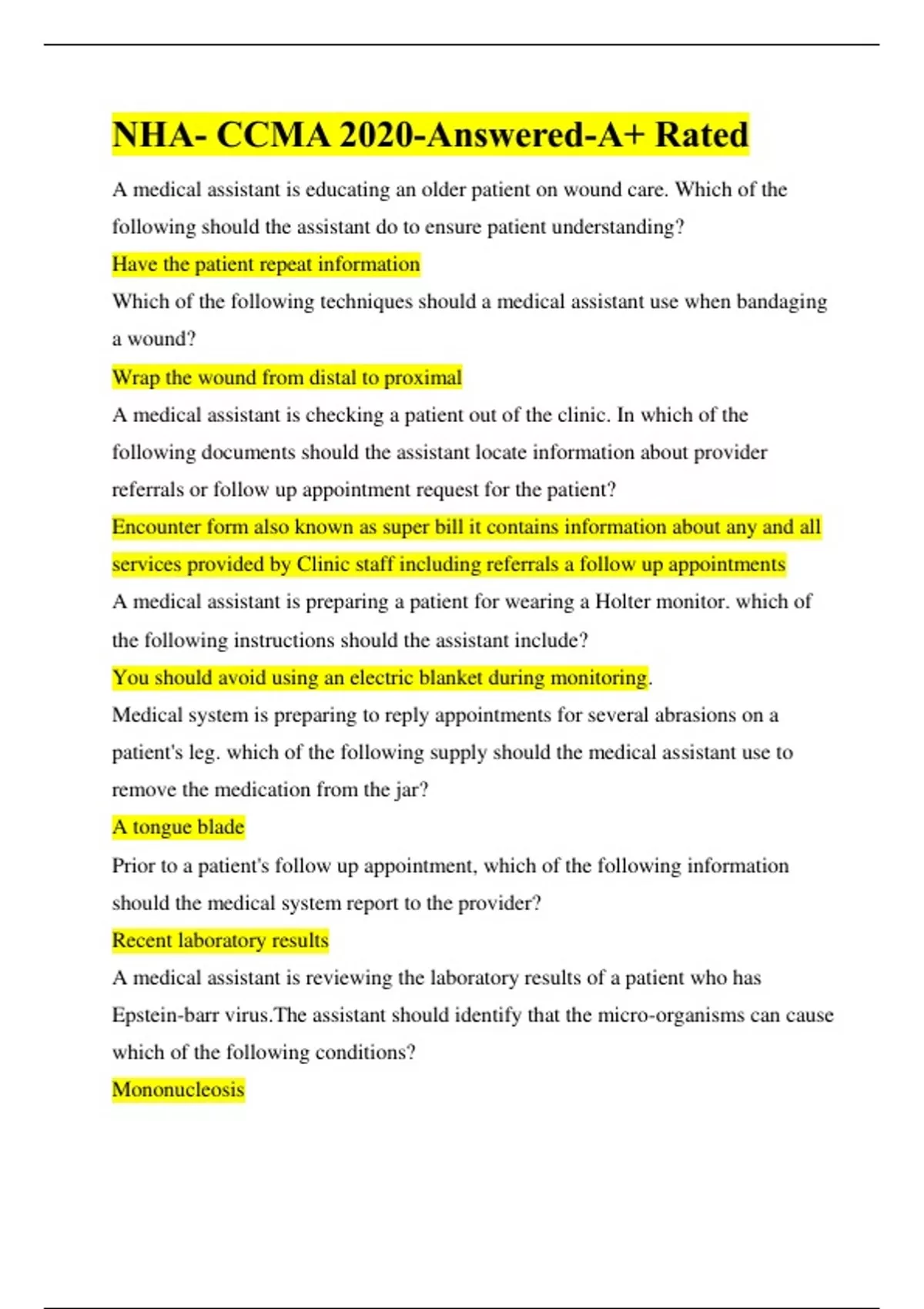 NHA- CCMA 2020-Answered-A+ Rated

A medical assistant is educating an older patient on wound care. Which of the following should the assistant do to ensure patient understanding?

Have the patient repeat information

Which of the following techniques should a medical assistant use when bandaging a wound?

Wrap the wound from distal to proximal

A medical assistant is checking a patient out of the clinic. In which of the following documents should the assistant locate information about provider referrals or follow up appointment request for the patient?

Encounter form also known as super bill it contains information about any and all services provided by Clinic staff including referrals a follow up appointments

A medical assistant is preparing a patient for wearing a Holter monitor. which of the following instructions should the assistant include?

You should avoid using an electric blanket during monitoring.

Medical system is preparing to reply appointments for several abrasions on a patient's leg. which of the following supply should the medical assistant use to remove the medication from the jar?

A tongue blade

Prior to a patient's follow up appointment, which of the following information should the medical system report to the provider?

Recent laboratory results

A medical assistant is reviewing the laboratory results of a patient who has Epstein-barr virus.The assistant should identify that the micro-organisms can cause which of the following conditions?

Mononucleosis